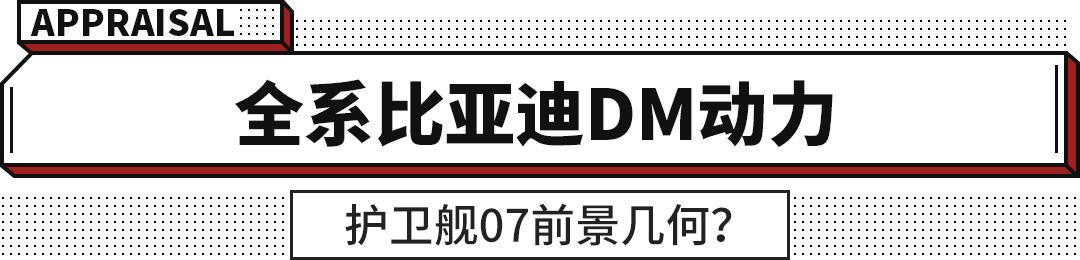 APPRAISAL

全系比亚迪DM动力

护卫舰07前景几何？